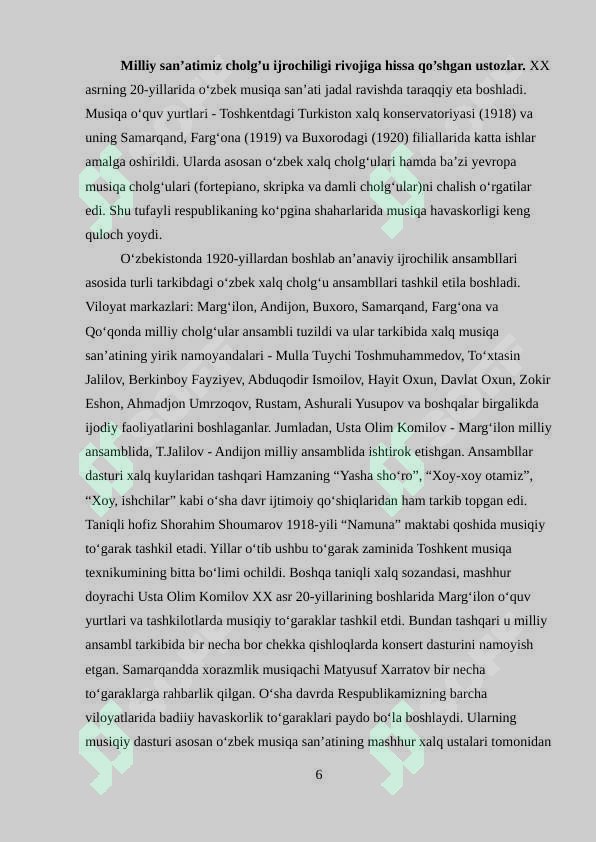 Milliy san'atimiz cholg'u ijrochiligi rivojiga hissa qo'shgan ustozlar. XX asrning 20-yillarida o'zbek musiqa san'ati jadal ravishda taraqqiy eta boshladi. Musiqa o'quv yurtlari - Toshkentdagi Turkiston xalq konservatoriyasi (1918) va uning Samarqand, Farg'ona (1919) va Buxorodagi (1920) filiallarida katta ishlar amalga oshirildi. Ularda asosan o'zbek xalq cholg'ulari hamda ba'zi yevropa musiqa cholg'ulari (fortepiano, skripka va damli cholg'ular)ni chalish o'rgatilar edi. Shu tufayli respublikaning ko'pgina shaharlarida musiqa havaskorligi keng quloch yoydi.

O'zbekistonda 1920-yillardan boshlab an'anaviy ijrochilik ansambllari asosida turli tarkibdagi o'zbek xalq cholg'u ansambllari tashkil etila boshladi. Viloyat markazlari: Marg'ilon, Andijon, Buxoro, Samarqand, Farg'ona va Qo'qonda milliy cholg'ular ansambli tuzildi va ular tarkibida xalq musiqa san'atining yirik namoyandalari - Mulla Tuychi Toshmuhammedov, To'xtasin Jalilov, Berkinboy Fayziyev, Abduqodir Ismoilov, Hayit Oxun, Davlat Oxun, Zokir Eshon, Ahmadjon Umrzoqov, Rustam, Ashurali Yusupov va boshqalar birgalikda ijodiy faoliyatlarini boshlaganlar. Jumladan, Usta Olim Komilov - Marg'ilon milliy ansamblida, T.Jalilov - Andijon milliy ansamblida ishtirok etishgan. Ansambllar dasturi xalq kuylaridan tashqari Hamzaning "Yasha sho'ro", "Xoy-xoy otamiz", "Xoy, ishchilar" kabi o'sha davr ijtimoiy qo'shiqlaridan ham tarkib topgan edi. Taniqli hofiz Shorahim Shoumarov 1918-yili "Namuna" maktabi qoshida musiqiy to'garak tashkil etadi. Yillar o'tib ushbu to'garak zaminida Toshkent musiqa texnikumining bitta bo'limi ochildi. Boshqa taniqli xalq sozandasi, mashhur doyrachi Usta Olim Komilov XX asr 20-yillarining boshlarida Marg'ilon o'quv yurtlari va tashkilotlarda musiqiy to'garaklar tashkil etdi. Bundan tashqari u milliy ansambl tarkibida bir necha bor chekka qishloqlarda konsert dasturini namoyish etgan. Samarqandda xorazmlik musiqachi Matyusuf Xarratov bir necha to'garaklarga rahbarlik qilgan. O'sha davrda Respublikamizning barcha viloyatlarida badiiy havaskorlik to'garaklari paydo bo'la boshlaydi. Ularning musiqiy dasturi asosan o'zbek musiqa san'atining mashhur xalq ustalari tomonidan

6